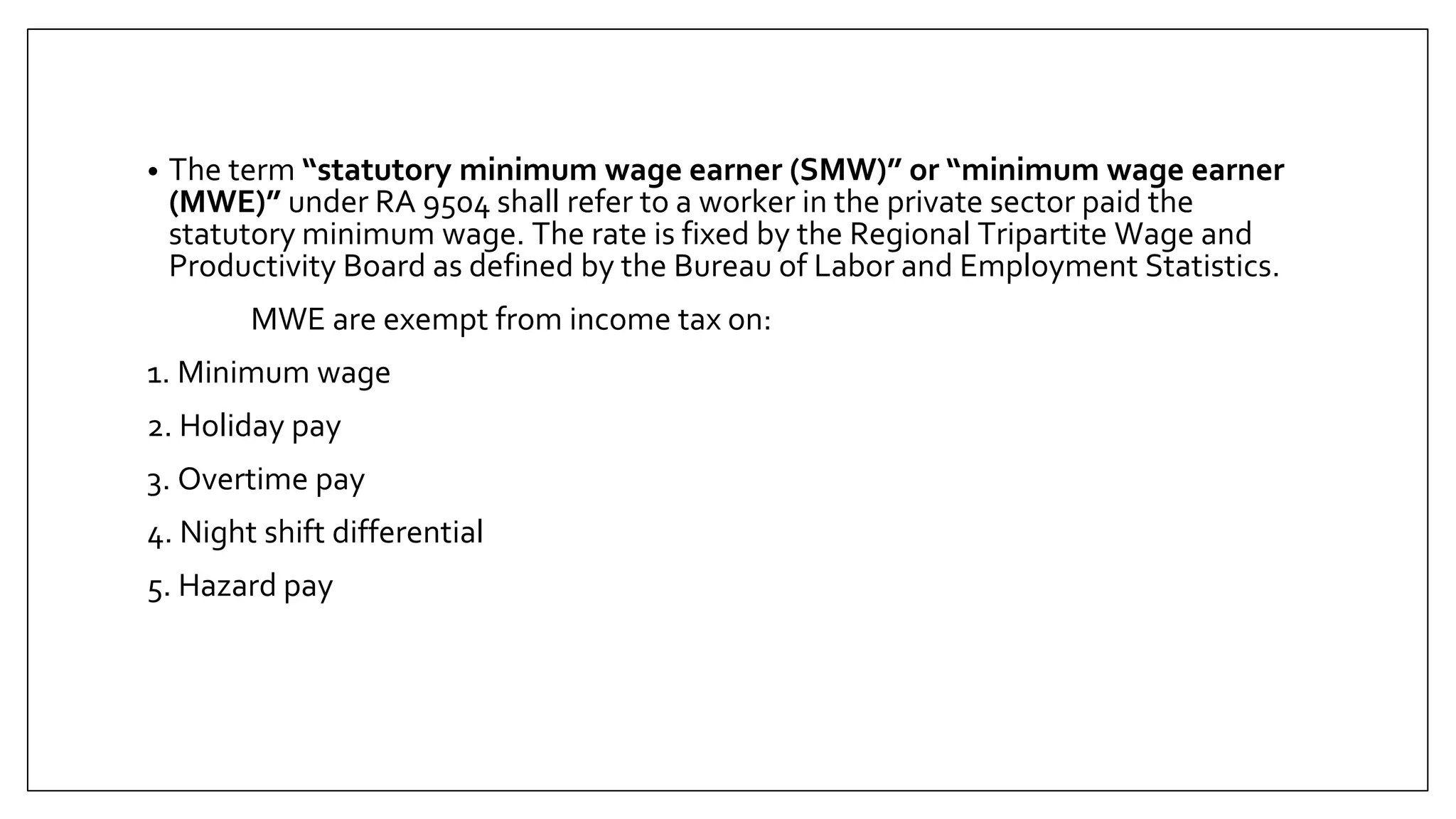 • The term “statutory minimum wage earner (SMW)” or “minimum wage earner (MWE)” under RA 9504 shall refer to a worker in the private sector paid the statutory minimum wage. The rate is fixed by the Regional Tripartite Wage and Productivity Board as defined by the Bureau of Labor and Employment Statistics.

MWE are exempt from income tax on:

1. Minimum wage

2. Holiday pay

3. Overtime pay

4. Night shift differential

5. Hazard pay